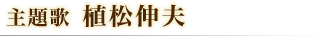 主題歌　植松伸夫